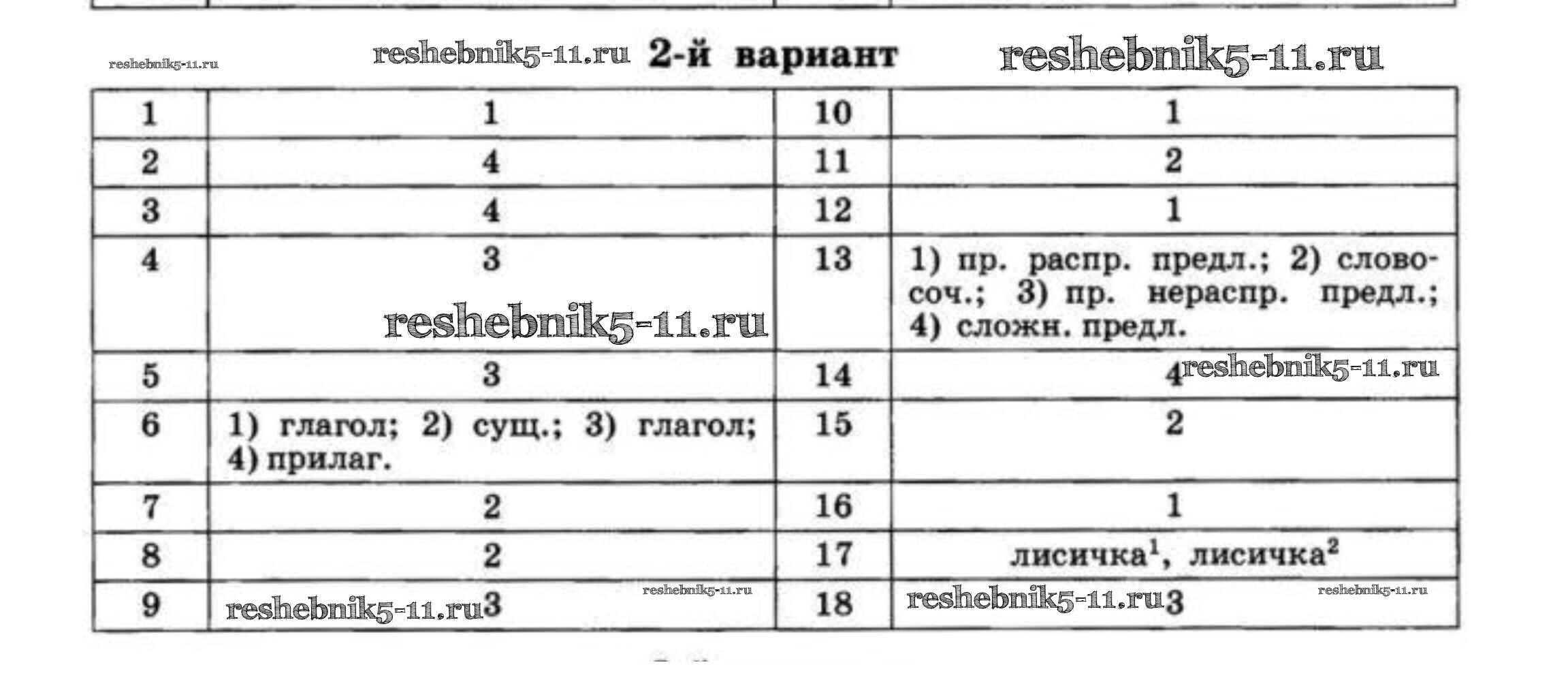 2-й вариант

| 1 | 1 | 10 | 1 |
|---|---|---|---|
| 2 | 4 | 11 | 2 |
| 3 | 4 | 12 | 1 |
| 4 | 3 | 13 | 1) пр. распр. предл.; 2) словосоч.; 3) пр. нераспр. предл.; 4) сложн. предл. |
| 5 | 3 | 14 | 4 |
| 6 | 1) глагол; 2) сущ.; 3) глагол; 4) прилаг. | 15 | 2 |
| 7 | 2 | 16 | 1 |
| 8 | 2 | 17 | лисичка$^{1}$, лисичка$^{2}$ |
| 9 | 3 | 18 | 3 |

reshebnik5-11.ru